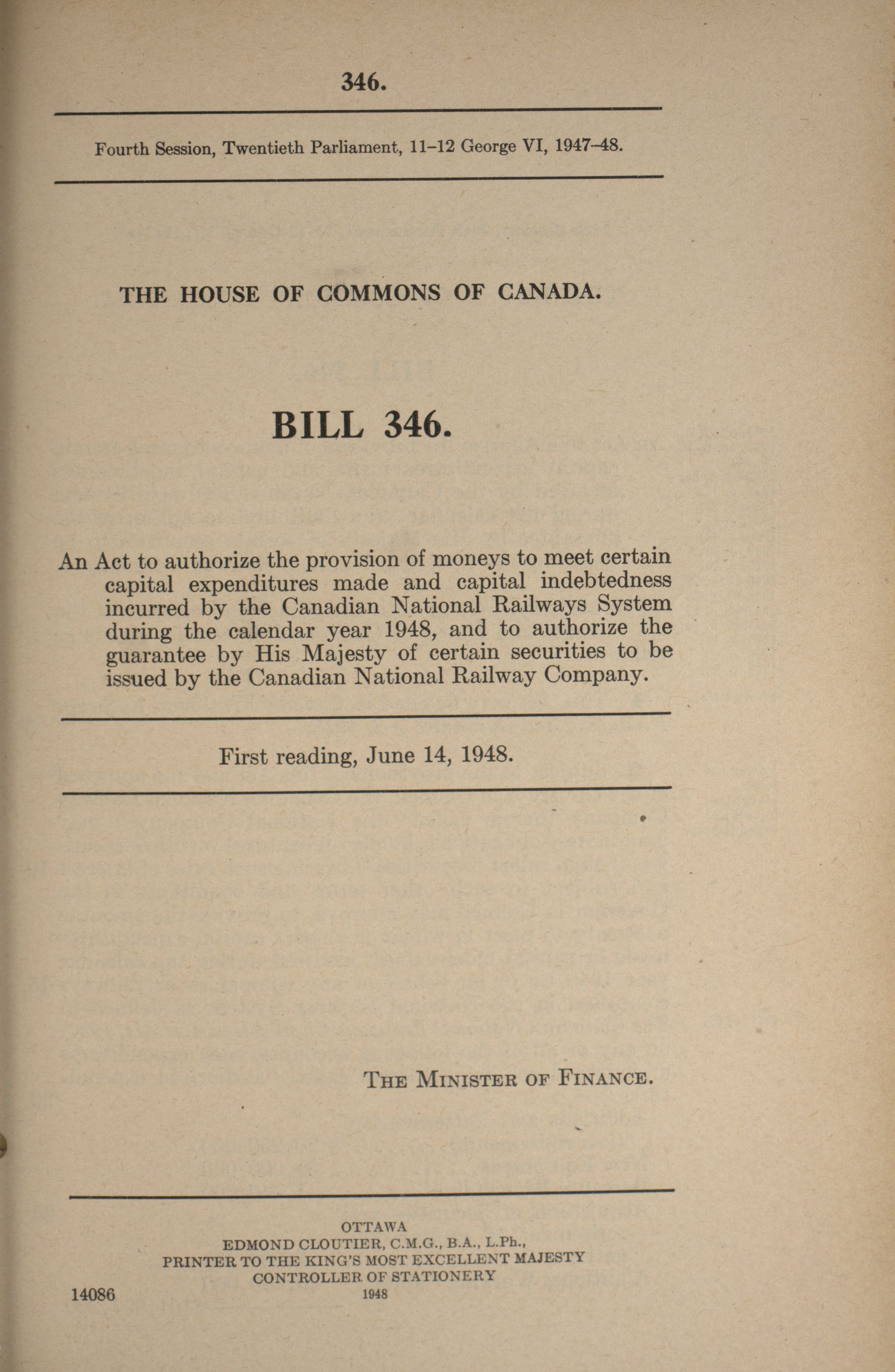 346.

Fourth Session, Twentieth Parliament, 11-12 George VI, 1947-48.

THE HOUSE OF COMMONS OF CANADA.

BILL 346.

An Act to authorize the provision of moneys to meet certain capital expenditures made and capital indebtedness incurred by the Canadian National Railways System during the calendar year 1948, and to authorize the guarantee by His Majesty of certain securities to be issued by the Canadian National Railway Company.

First reading, June 14, 1948.

THE MINISTER OF FINANCE.

OTTAWA
EDMOND CLOUTIER, C.M.G., B.A., L.Ph.,
PRINTER TO THE KING'S MOST EXCELLENT MAJESTY
CONTROLLER OF STATIONERY
1948

14086